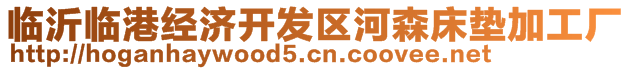 临沂临港经济开发区河森床垫加工厂
http://hoganhaywood5.cn.coovee.net